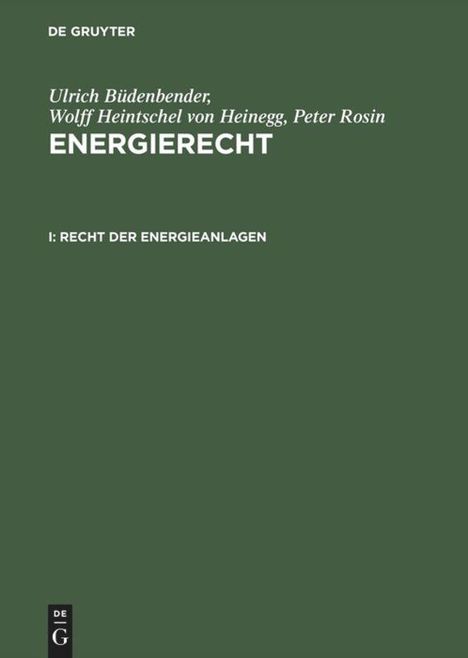 DE GRUYTER

Ulrich Büdenbender,
Wolff Heintschel von Heinegg, Peter Rosin

ENERGIERECHT

I: RECHT DER ENERGIEANLAGEN

DE
G